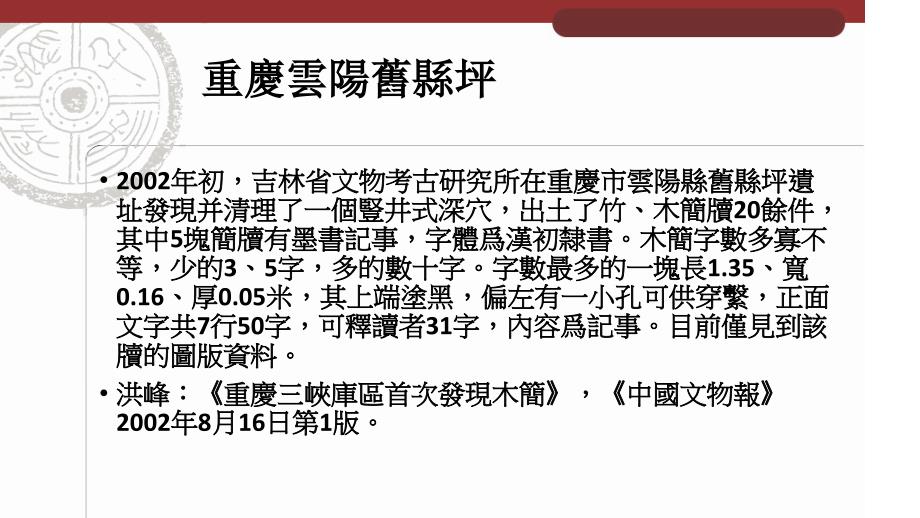 重慶雲陽舊縣坪

• 2002年初，吉林省文物考古研究所在重慶市雲陽縣舊縣坪遺址發現并清理了一個豎井式深穴，出土了竹、木簡牘20餘件，其中5塊簡牘有墨書記事，字體爲漢初隸書。木簡字數多寡不等，少的3、5字，多的數十字。字數最多的一塊長1.35、寬0.16、厚0.05米，其上端塗黑，偏左有一小孔可供穿繫，正面文字共7行50字，可釋讀者31字，內容爲記事。目前僅見到該牘的圖版資料。

• 洪峰：《重慶三峽庫區首次發現木簡》，《中國文物報》2002年8月16日第1版。